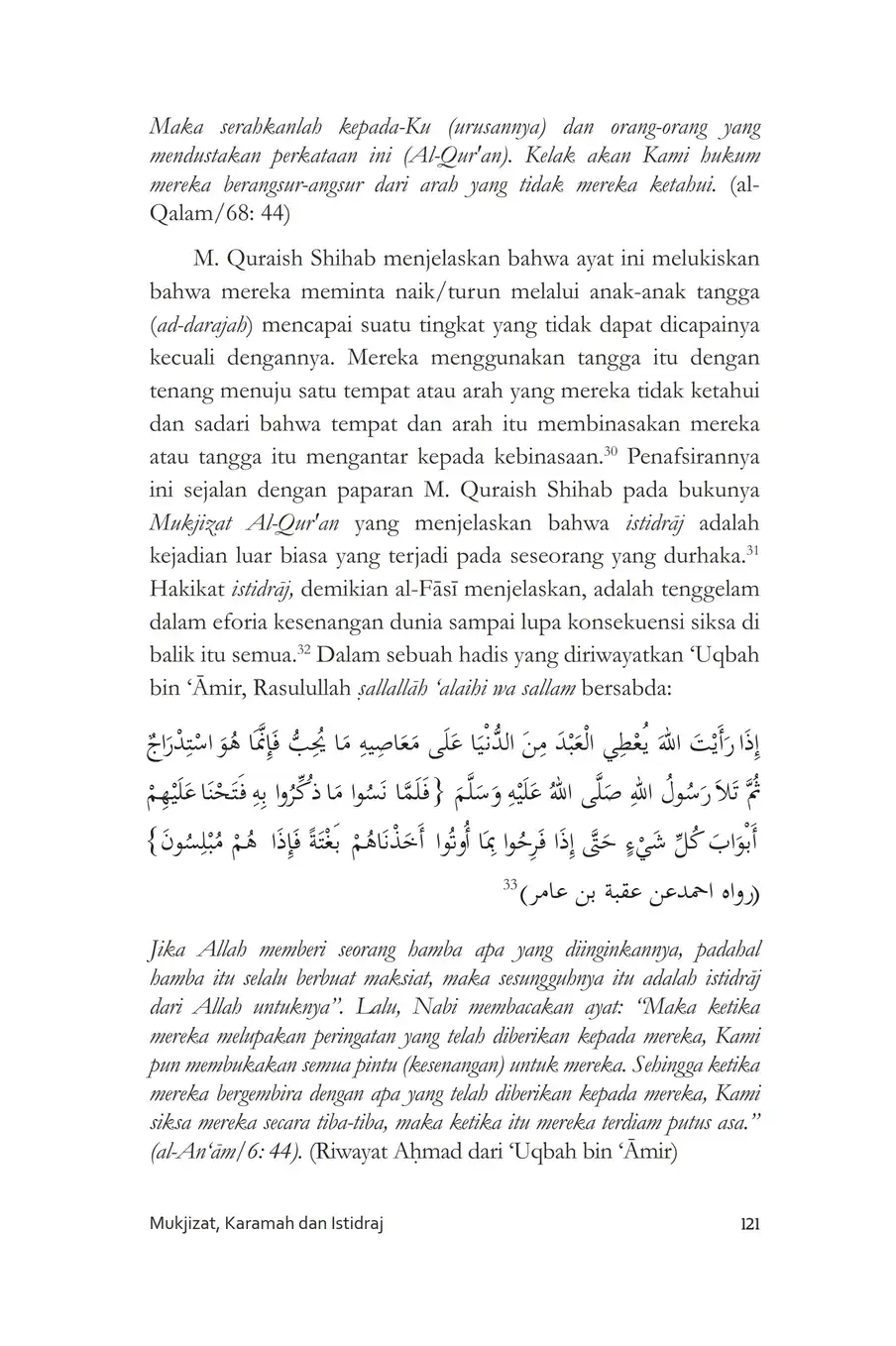 Maka serahkanlah kepada-Ku (urusannya) dan orang-orang yang mendustakan perkataan ini (Al-Qur'an). Kelak akan Kami hukum mereka berangsur-angsur dari arah yang tidak mereka ketahui. (al-Qalam/68: 44)

M. Quraish Shihab menjelaskan bahwa ayat ini melukiskan bahwa mereka meminta naik/turun melalui anak-anak tangga (ad-darajah) mencapai suatu tingkat yang tidak dapat dicapainya kecuali dengannya. Mereka menggunakan tangga itu dengan tenang menuju satu tempat atau arah yang mereka tidak ketahui dan sadari bahwa tempat dan arah itu membinasakan mereka atau tangga itu mengantar kepada kebinasaan.$^{30}$ Penafsirannya ini sejalan dengan paparan M. Quraish Shihab pada bukunya Mukjizat Al-Qur'an yang menjelaskan bahwa istidrāj adalah kejadian luar biasa yang terjadi pada seseorang yang durhaka.$^{31}$ Hakikat istidrāj, demikian al-Fāsī menjelaskan, adalah tenggelam dalam eforia kesenangan dunia sampai lupa konsekuensi siksa di balik itu semua.$^{32}$ Dalam sebuah hadis yang diriwayatkan ‘Uqbah bin ‘Āmir, Rasulullah ṣallallāh ‘alaihi wa sallam bersabda:

إِذَا رَأَيْتَ اللهَ يُعْطِي الْعَبْدَ مِنَ الدُّنْيَا عَلَى مَعَاصِيهِ مَا يُحِبُّ فَإِنَّمَا هُوَ اسْتِدْرَاجٌ ثُمَّ تَلاَ رَسُولُ اللهِ صَلَّى اللهُ عَلَيْهِ وَسَلَّمَ {فَلَمَّا نَسُوا مَا ذُكِّرُوا بِهِ فَتَحْنَا عَلَيْهِمْ أَبْوَابَ كُلِّ شَيْءٍ حَتَّى إِذَا فَرِحُوا بِمَا أُوتُوا أَخَذْنَاهُمْ بَغْتَةً فَإِذَا هُمْ مُبْلِسُونَ} (رواه احمدعن عقبة بن عامر)$^{33}$

Jika Allah memberi seorang hamba apa yang diinginkannya, padahal hamba itu selalu berbuat maksiat, maka sesungguhnya itu adalah istidrāj dari Allah untuknya”. Lalu, Nabi membacakan ayat: “Maka ketika mereka melupakan peringatan yang telah diberikan kepada mereka, Kami pun membukakan semua pintu (kesenangan) untuk mereka. Sehingga ketika mereka bergembira dengan apa yang telah diberikan kepada mereka, Kami siksa mereka secara tiba-tiba, maka ketika itu mereka terdiam putus asa.” (al-An‘ām/6: 44). (Riwayat Aḥmad dari ‘Uqbah bin ‘Āmir)

Mukjizat, Karamah dan Istidraj 121